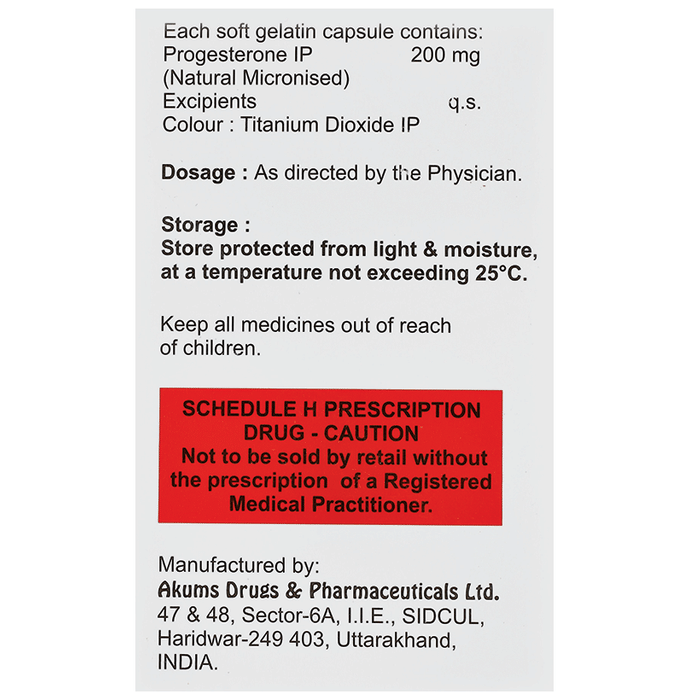 Each soft gelatin capsule contains:
Progesterone IP 200 mg
(Natural Micronised)
Excipients q.s.
Colour : Titanium Dioxide IP

Dosage : As directed by the Physician.

Storage :
Store protected from light & moisture, at a temperature not exceeding 25°C.

Keep all medicines out of reach of children.

SCHEDULE H PRESCRIPTION DRUG - CAUTION
Not to be sold by retail without the prescription of a Registered Medical Practitioner.

Manufactured by:
Akums Drugs & Pharmaceuticals Ltd.
47 & 48, Sector-6A, I.I.E., SIDCUL, Haridwar-249 403, Uttarakhand, INDIA.